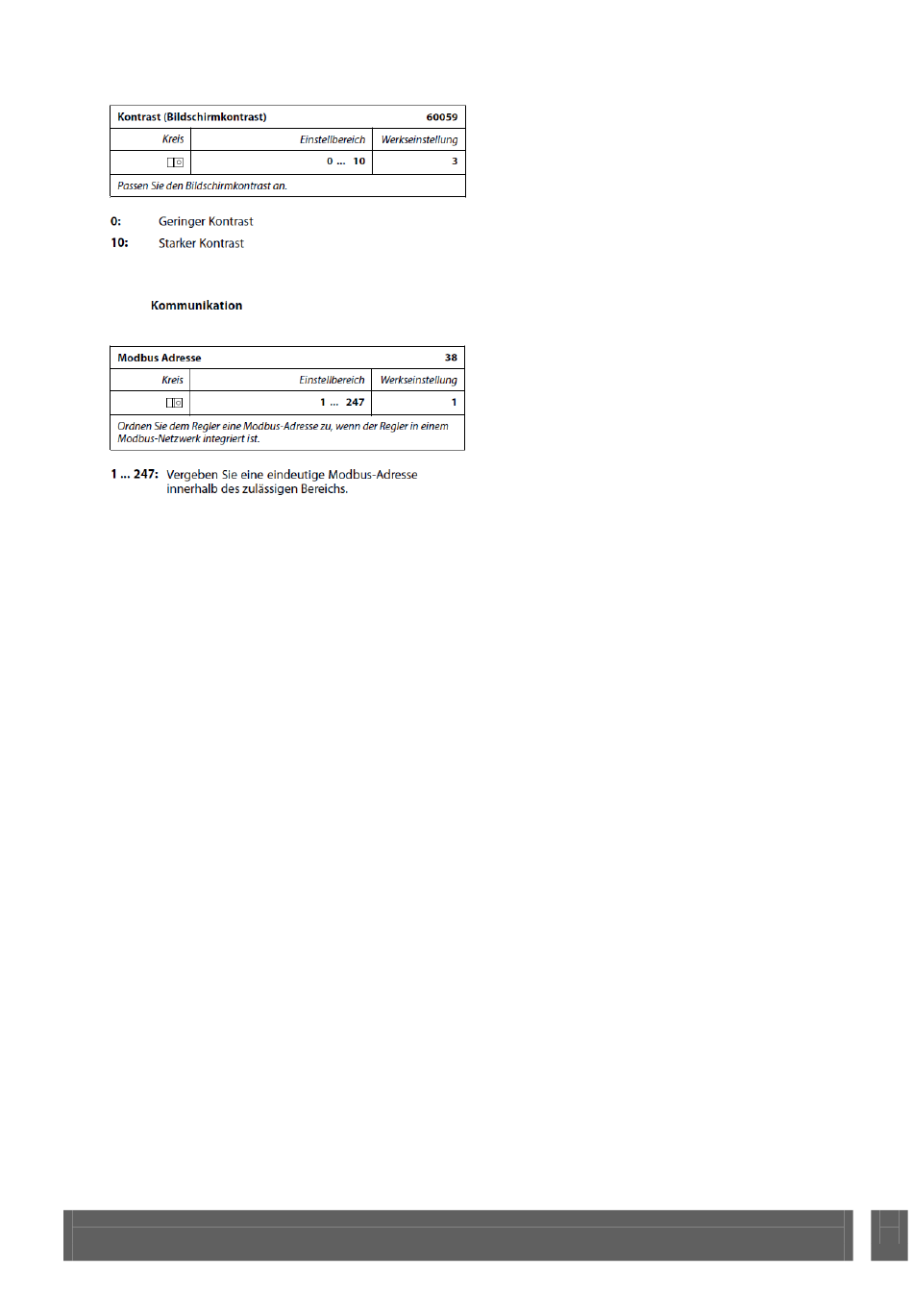 | Kontrast (Bildschirmkontrast) | | 60059 |
|---|---|---|
| Kreis | Einstellbereich | Werkseinstellung |
| | 0 ... 10 | 3 |
| Passen Sie den Bildschirmkontrast an. | | |

0: Geringer Kontrast
10: Starker Kontrast

Kommunikation

| Modbus Adresse | | 38 |
|---|---|---|
| Kreis | Einstellbereich | Werkseinstellung |
| | 1 ... 247 | 1 |
| Ordnen Sie dem Regler eine Modbus-Adresse zu, wenn der Regler in einem Modbus-Netzwerk integriert ist. | | |

1 ... 247: Vergeben Sie eine eindeutige Modbus-Adresse innerhalb des zulässigen Bereichs.